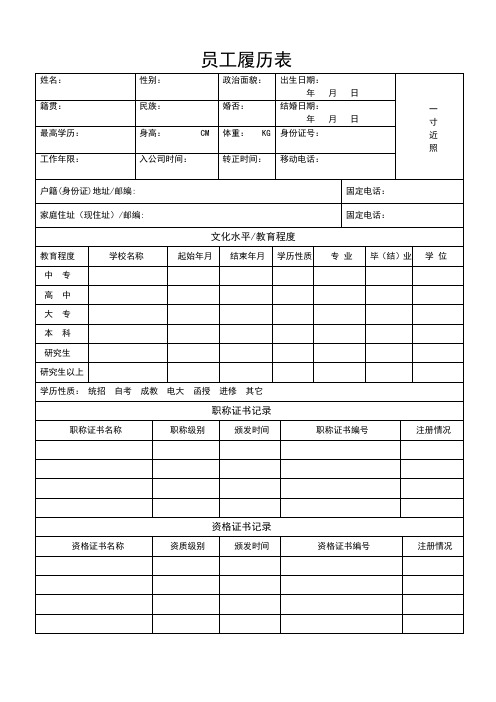 员工履历表

| 姓名： | 性别： | 政治面貌： | 出生日期： 年 月 日 | 一寸近照 |
|---|---|---|---|---|
| 籍贯： | 民族： | 婚否： | 结婚日期： 年 月 日 | |
| 最高学历： | 身高： CM | 体重： KG | 身份证号： | |
| 工作年限： | 入公司时间： | 转正时间： | 移动电话： | |

| 户籍(身份证)地址/邮编： | 固定电话： |
|---|---|
| 家庭住址（现住址）/邮编： | 固定电话： |

文化水平/教育程度

| 教育程度 | 学校名称 | 起始年月 | 结束年月 | 学历性质 | 专 业 | 毕（结）业 | 学 位 |
|---|---|---|---|---|---|---|---|
| 中 专 | | | | | | | |
| 高 中 | | | | | | | |
| 大 专 | | | | | | | |
| 本 科 | | | | | | | |
| 研究生 | | | | | | | |
| 研究生以上 | | | | | | | |

学历性质： 统招 自考 成教 电大 函授 进修 其它

职称证书记录

| 职称证书名称 | 职称级别 | 颁发时间 | 职称证书编号 | 注册情况 |
|---|---|---|---|---|
| | | | | |
| | | | | |
| | | | | |
| | | | | |

资格证书记录

| 资格证书名称 | 资质级别 | 颁发时间 | 资格证书编号 | 注册情况 |
|---|---|---|---|---|
| | | | | |
| | | | | |
| | | | | |
| | | | | |